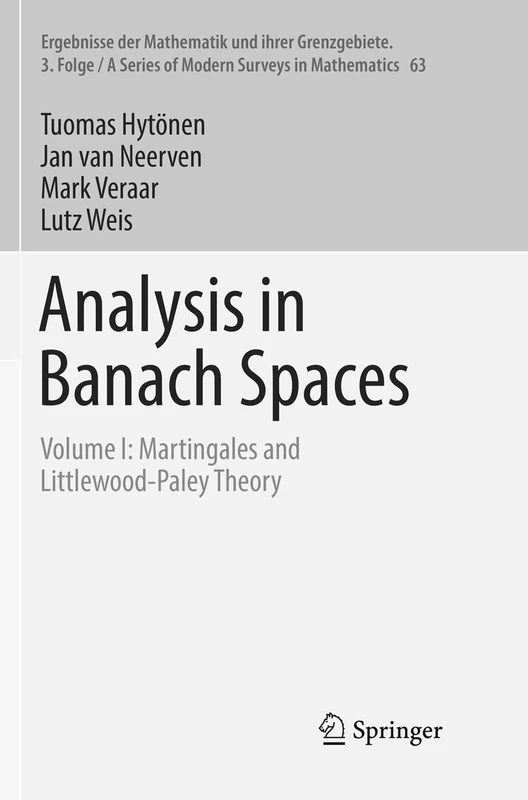 Ergebnisse der Mathematik und ihrer Grenzgebiete.
3. Folge / A Series of Modern Surveys in Mathematics 63

Tuomas Hytönen
Jan van Neerven
Mark Veraar
Lutz Weis

Analysis in Banach Spaces

Volume I: Martingales and Littlewood-Paley Theory

Springer